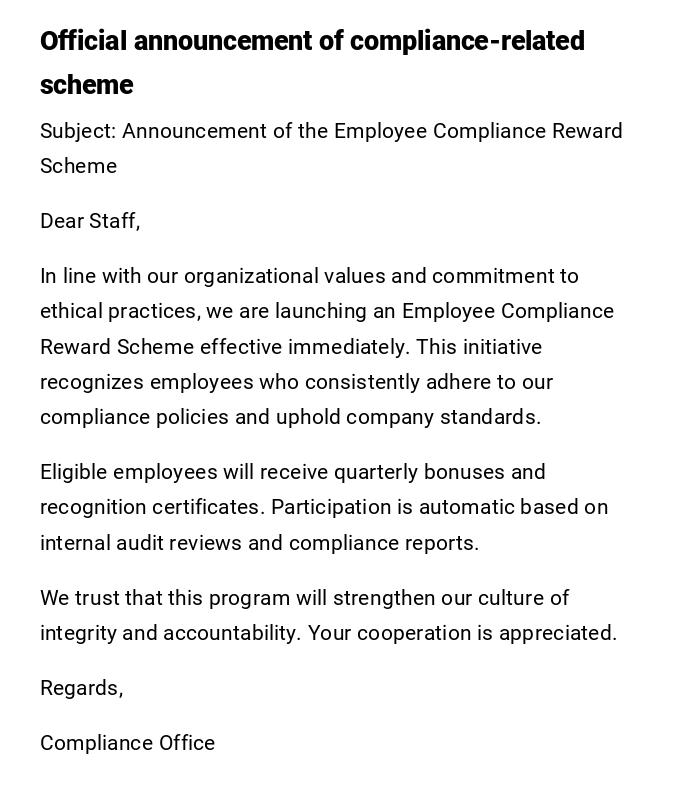 Official announcement of compliance-related scheme

Subject: Announcement of the Employee Compliance Reward Scheme

Dear Staff,

In line with our organizational values and commitment to ethical practices, we are launching an Employee Compliance Reward Scheme effective immediately. This initiative recognizes employees who consistently adhere to our compliance policies and uphold company standards.

Eligible employees will receive quarterly bonuses and recognition certificates. Participation is automatic based on internal audit reviews and compliance reports.

We trust that this program will strengthen our culture of integrity and accountability. Your cooperation is appreciated.

Regards,

Compliance Office